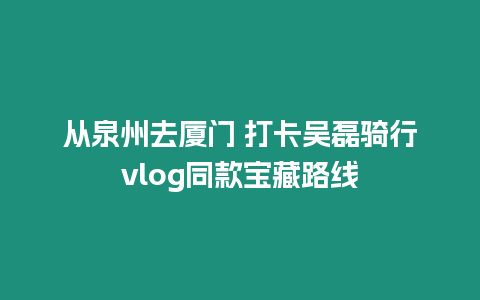 从泉州去厦门 打卡吴磊骑行vlog同款宝藏路线